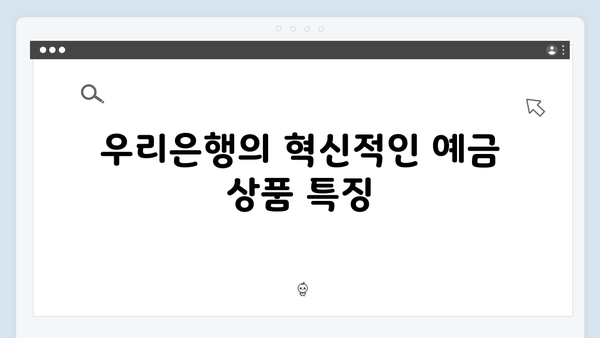 우리은행의 혁신적인 예금 상품 특징